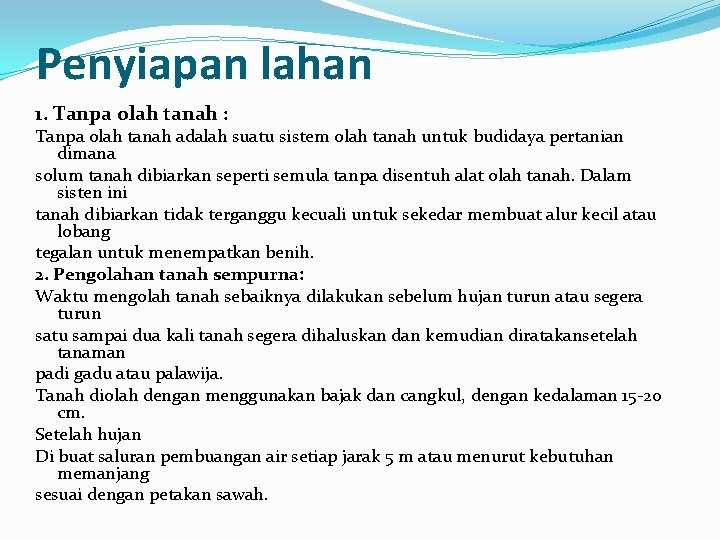 Penyiapan lahan

1. Tanpa olah tanah :

Tanpa olah tanah adalah suatu sistem olah tanah untuk budidaya pertanian dimana

solum tanah dibiarkan seperti semula tanpa disentuh alat olah tanah. Dalam sisten ini

tanah dibiarkan tidak terganggu kecuali untuk sekedar membuat alur kecil atau lobang

tegalan untuk menempatkan benih.

2. Pengolahan tanah sempurna:

Waktu mengolah tanah sebaiknya dilakukan sebelum hujan turun atau segera turun

satu sampai dua kali tanah segera dihaluskan dan kemudian diratakansetelah tanaman

padi gadu atau palawija.

Tanah diolah dengan menggunakan bajak dan cangkul, dengan kedalaman 15-20 cm.

Setelah hujan

Di buat saluran pembuangan air setiap jarak 5 m atau menurut kebutuhan memanjang

sesuai dengan petakan sawah.